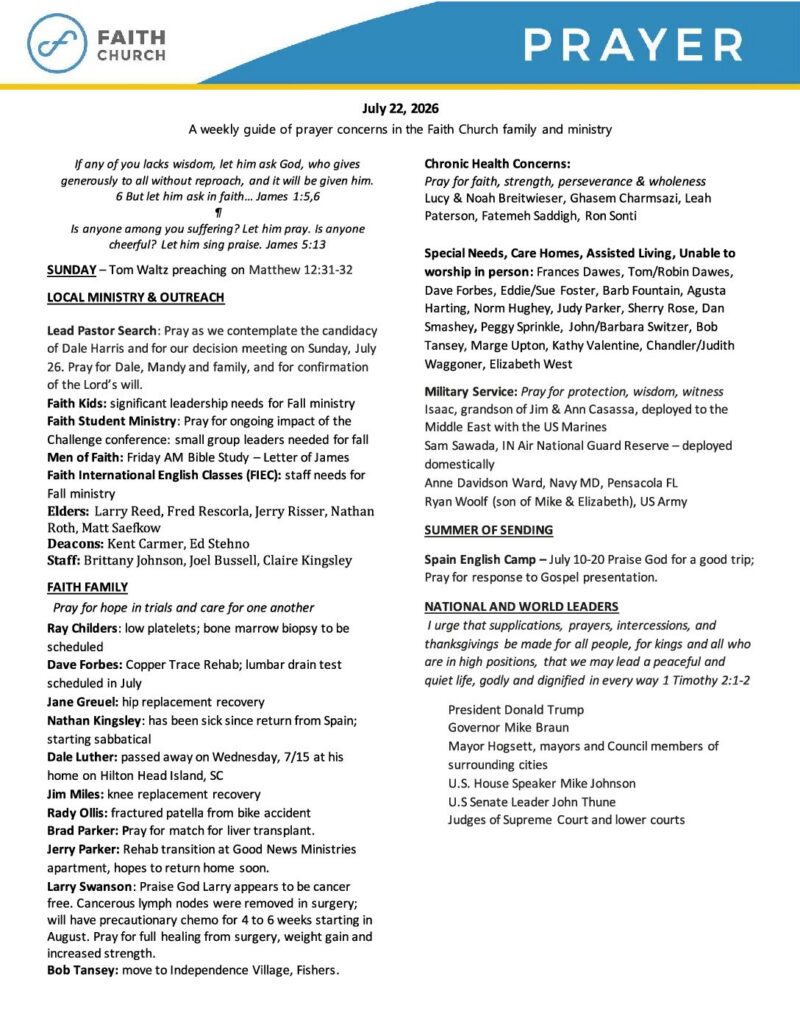 FAITH CHURCH

PRAYER

July 22, 2026

A weekly guide of prayer concerns in the Faith Church family and ministry

If any of you lacks wisdom, let him ask God, who gives generously to all without reproach, and it will be given him. 6 But let him ask in faith… James 1:5,6

¶

Is anyone among you suffering? Let him pray. Is anyone cheerful? Let him sing praise. James 5:13

SUNDAY – Tom Waltz preaching on Matthew 12:31-32

LOCAL MINISTRY & OUTREACH

Lead Pastor Search: Pray as we contemplate the candidacy of Dale Harris and for our decision meeting on Sunday, July 26. Pray for Dale, Mandy and family, and for confirmation of the Lord's will.

Faith Kids: significant leadership needs for Fall ministry

Faith Student Ministry: Pray for ongoing impact of the Challenge conference: small group leaders needed for fall

Men of Faith: Friday AM Bible Study – Letter of James

Faith International English Classes (FIEC): staff needs for Fall ministry

Elders: Larry Reed, Fred Rescorla, Jerry Risser, Nathan Roth, Matt Saefkow

Deacons: Kent Carmer, Ed Stehno

Staff: Brittany Johnson, Joel Bussell, Claire Kingsley

FAITH FAMILY

Pray for hope in trials and care for one another

Ray Childers: low platelets; bone marrow biopsy to be scheduled

Dave Forbes: Copper Trace Rehab; lumbar drain test scheduled in July

Jane Greuel: hip replacement recovery

Nathan Kingsley: has been sick since return from Spain; starting sabbatical

Dale Luther: passed away on Wednesday, 7/15 at his home on Hilton Head Island, SC

Jim Miles: knee replacement recovery

Rady Ollis: fractured patella from bike accident

Brad Parker: Pray for match for liver transplant.

Jerry Parker: Rehab transition at Good News Ministries apartment, hopes to return home soon.

Larry Swanson: Praise God Larry appears to be cancer free. Cancerous lymph nodes were removed in surgery; will have precautionary chemo for 4 to 6 weeks starting in August. Pray for full healing from surgery, weight gain and increased strength.

Bob Tansey: move to Independence Village, Fishers.

Chronic Health Concerns:

Pray for faith, strength, perseverance & wholeness

Lucy & Noah Breitwieser, Ghasem Charmsazi, Leah Paterson, Fatemeh Saddigh, Ron Sonti

Special Needs, Care Homes, Assisted Living, Unable to worship in person: Frances Dawes, Tom/Robin Dawes, Dave Forbes, Eddie/Sue Foster, Barb Fountain, Agusta Harting, Norm Hughey, Judy Parker, Sherry Rose, Dan Smashey, Peggy Sprinkle, John/Barbara Switzer, Bob Tansey, Marge Upton, Kathy Valentine, Chandler/Judith Waggoner, Elizabeth West

Military Service: Pray for protection, wisdom, witness

Isaac, grandson of Jim & Ann Casassa, deployed to the Middle East with the US Marines

Sam Sawada, IN Air National Guard Reserve – deployed domestically

Anne Davidson Ward, Navy MD, Pensacola FL

Ryan Woolf (son of Mike & Elizabeth), US Army

SUMMER OF SENDING

Spain English Camp – July 10-20 Praise God for a good trip; Pray for response to Gospel presentation.

NATIONAL AND WORLD LEADERS

I urge that supplications, prayers, intercessions, and thanksgivings be made for all people, for kings and all who are in high positions, that we may lead a peaceful and quiet life, godly and dignified in every way 1 Timothy 2:1-2

President Donald Trump
Governor Mike Braun
Mayor Hogsett, mayors and Council members of surrounding cities
U.S. House Speaker Mike Johnson
U.S Senate Leader John Thune
Judges of Supreme Court and lower courts